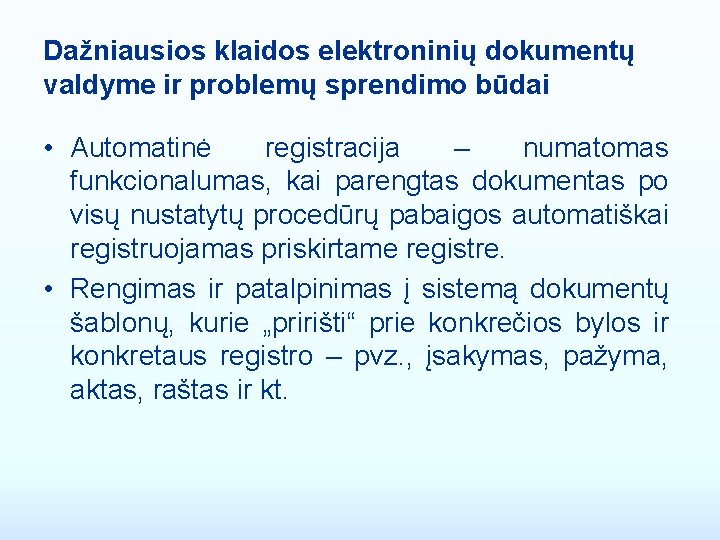 Dažniausios klaidos elektroninių dokumentų valdyme ir problemų sprendimo būdai

• Automatinė registracija – numatomas funkcionalumas, kai parengtas dokumentas po visų nustatytų procedūrų pabaigos automatiškai registruojamas priskirtame registre.

• Rengimas ir patalpinimas į sistemą dokumentų šablonų, kurie „pririšti“ prie konkrečios bylos ir konkretaus registro – pvz., įsakymas, pažyma, aktas, raštas ir kt.